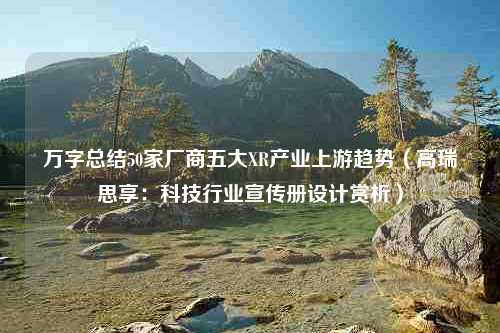 万字总结50家厂商五大XR产业上游趋势（高瑞思享：科技行业宣传册设计赏析）